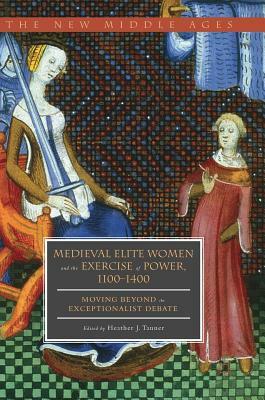 THE NEW MIDDLE AGES

MEDIEVAL ELITE WOMEN and the EXERCISE of POWER, 1100–1400

MOVING BEYOND the EXCEPTIONALIST DEBATE

Edited by Heather J. Tanner